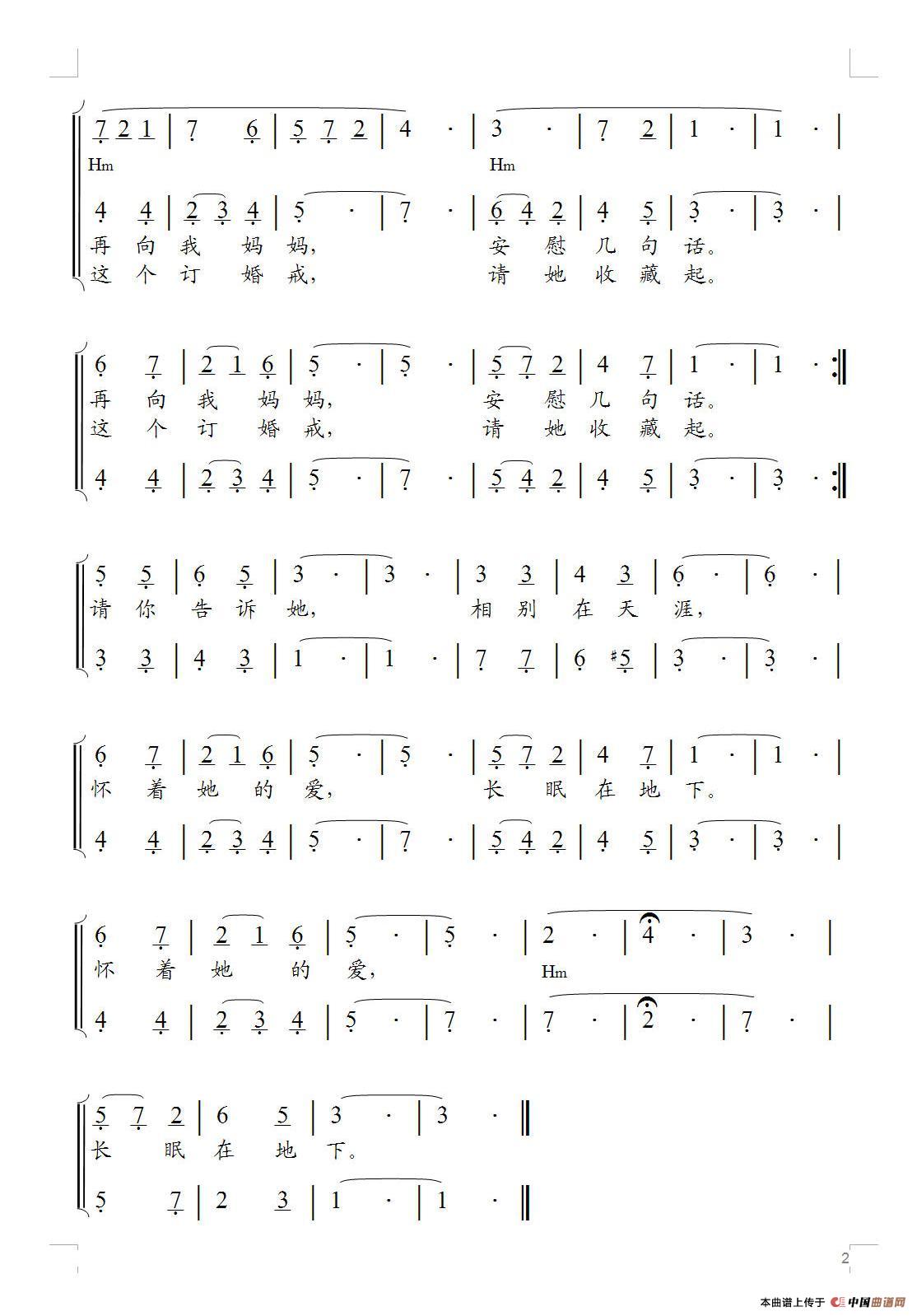 7 2 1 | 7 6 | 5 7 2 | 4 · | 3 · | 7 2 | 1 · | 1 · |
Hm　　　　　　　　　　　　Hm

4 4 | 2 3 4 | 5 · | 7 · | 6 4 2 | 4 5 | 3 · | 3 · |
再 向 我 妈 妈，　　安 慰 几 句 话。
这 个 订 婚 戒，　　请 她 收 藏 起。

6 7 | 2 1 6 | 5 · | 5 · | 5 7 2 | 4 7 | 1 · | 1 · :‖
再 向 我 妈 妈，　　安 慰 几 句 话。
这 个 订 婚 戒，　　请 她 收 藏 起。

4 4 | 2 3 4 | 5 · | 7 · | 5 4 2 | 4 5 | 3 · | 3 · :‖

5 5 | 6 5 | 3 · | 3 · | 3 3 | 4 3 | 6 · | 6 · |
请 你 告 诉 她，　　相 别 在 天 涯，

3 3 | 4 3 | 1 · | 1 · | 7 7 | 6 #5 | 3 · | 3 · |

6 7 | 2 1 6 | 5 · | 5 · | 5 7 2 | 4 7 | 1 · | 1 · |
怀 着 她 的 爱，　　长 眠 在 地 下。

4 4 | 2 3 4 | 5 · | 7 · | 5 4 2 | 4 5 | 3 · | 3 · |

6 7 | 2 1 6 | 5 · | 5 · | 2 · | 4 · | 3 · |
怀 着 她 的 爱，　　Hm

4 4 | 2 3 4 | 5 · | 7 · | 7 · | 2 · | 7 · |

5 7 2 | 6 5 | 3 · | 3 · ‖
长 眠 在 地 下。

5 7 | 2 3 | 1 · | 1 · ‖

2

本曲谱上传于 中国曲谱网